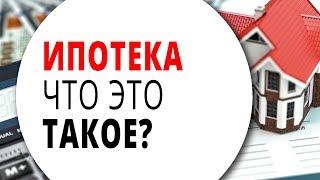 ИПОТЕКА
ЧТО ЭТО
ТАКОЕ?

M+